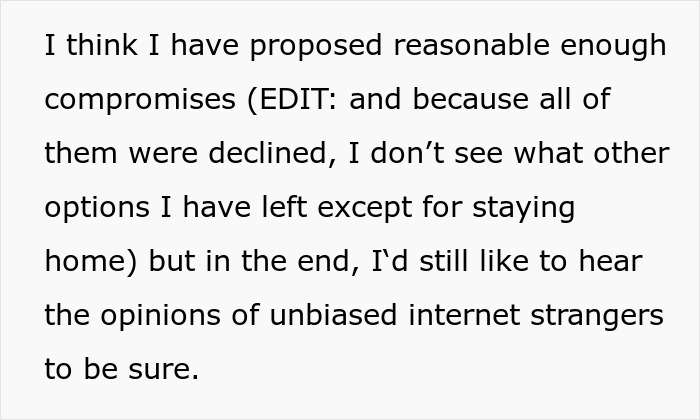 I think I have proposed reasonable enough compromises (EDIT: and because all of them were declined, I don’t see what other options I have left except for staying home) but in the end, I‘d still like to hear the opinions of unbiased internet strangers to be sure.